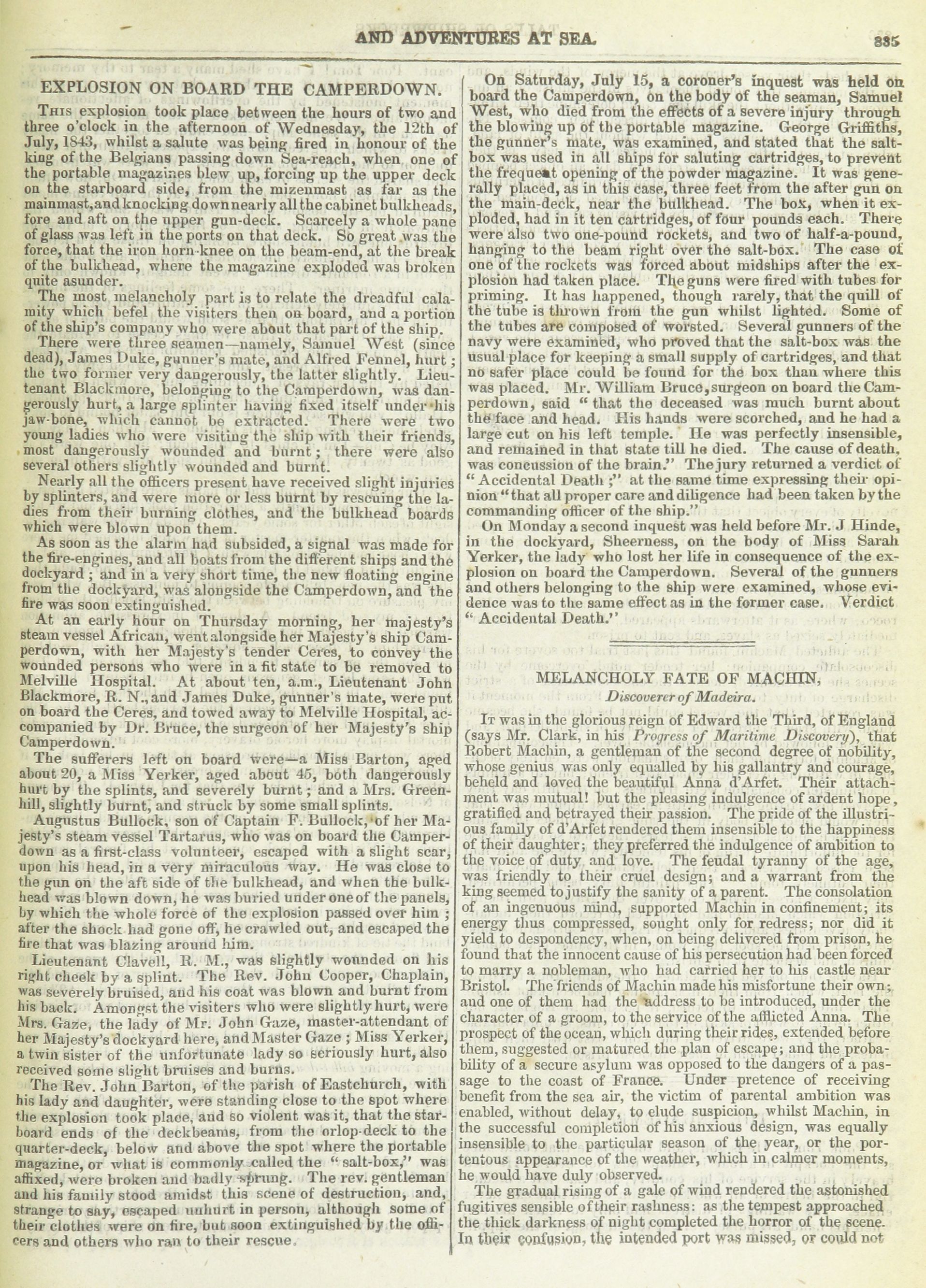 AND ADVENTURES AT SEA. 335

EXPLOSION ON BOARD THE CAMPERDOWN.

This explosion took place between the hours of two and three o'clock in the afternoon of Wednesday, the 12th of July, 1843, whilst a salute was being fired in honour of the king of the Belgians passing down Sea-reach, when one of the portable magazines blew up, forcing up the upper deck on the starboard side, from the mizenmast as far as the mainmast, and knocking down nearly all the cabinet bulkheads, fore and aft on the upper gun-deck. Scarcely a whole pane of glass was left in the ports on that deck. So great was the force, that the iron horn-knee on the beam-end, at the break of the bulkhead, where the magazine exploded was broken quite asunder.

The most melancholy part is to relate the dreadful calamity which befel the visiters then on board, and a portion of the ship's company who were about that part of the ship.

There were three seamen—namely, Samuel West (since dead), James Duke, gunner's mate, and Alfred Fennel, hurt; the two former very dangerously, the latter slightly. Lieutenant Blackmore, belonging to the Camperdown, was dangerously hurt, a large splinter having fixed itself under his jaw-bone, which cannot be extracted. There were two young ladies who were visiting the ship with their friends, most dangerously wounded and burnt; there were also several others slightly wounded and burnt.

Nearly all the officers present have received slight injuries by splinters, and were more or less burnt by rescuing the ladies from their burning clothes, and the bulkhead boards which were blown upon them.

As soon as the alarm had subsided, a signal was made for the fire-engines, and all boats from the different ships and the dockyard; and in a very short time, the new floating engine from the dockyard, was alongside the Camperdown, and the fire was soon extinguished.

At an early hour on Thursday morning, her majesty's steam vessel African, went alongside her Majesty's ship Camperdown, with her Majesty's tender Ceres, to convey the wounded persons who were in a fit state to be removed to Melville Hospital. At about ten, a.m., Lieutenant John Blackmore, R. N., and James Duke, gunner's mate, were put on board the Ceres, and towed away to Melville Hospital, accompanied by Dr. Bruce, the surgeon of her Majesty's ship Camperdown.

The sufferers left on board were—a Miss Barton, aged about 20, a Miss Yerker, aged about 45, both dangerously hurt by the splints, and severely burnt; and a Mrs. Greenhill, slightly burnt, and struck by some small splints.

Augustus Bullock, son of Captain F. Bullock, of her Majesty's steam vessel Tartarus, who was on board the Camperdown as a first-class volunteer, escaped with a slight scar, upon his head, in a very miraculous way. He was close to the gun on the aft side of the bulkhead, and when the bulkhead was blown down, he was buried under one of the panels, by which the whole force of the explosion passed over him; after the shock had gone off, he crawled out, and escaped the fire that was blazing around him.

Lieutenant Clavell, R. M., was slightly wounded on his right cheek by a splint. The Rev. John Cooper, Chaplain, was severely bruised, and his coat was blown and burnt from his back. Amongst the visiters who were slightly hurt, were Mrs. Gaze, the lady of Mr. John Gaze, master-attendant of her Majesty's dockyard here, and Master Gaze; Miss Yerker, a twin sister of the unfortunate lady so seriously hurt, also received some slight bruises and burns.

The Rev. John Barton, of the parish of Eastchurch, with his lady and daughter, were standing close to the spot where the explosion took place, and so violent was it, that the starboard ends of the deckbeams, from the orlop-deck to the quarter-deck, below and above the spot where the portable magazine, or what is commonly called the "salt-box," was affixed, were broken and badly sprung. The rev. gentleman and his family stood amidst this scene of destruction, and, strange to say, escaped unhurt in person, although some of their clothes were on fire, but soon extinguished by the officers and others who ran to their rescue.

On Saturday, July 15, a coroner's inquest was held on board the Camperdown, on the body of the seaman, Samuel West, who died from the effects of a severe injury through the blowing up of the portable magazine. George Griffiths, the gunner's mate, was examined, and stated that the salt-box was used in all ships for saluting cartridges, to prevent the frequent opening of the powder magazine. It was generally placed, as in this case, three feet from the after gun on the main-deck, near the bulkhead. The box, when it exploded, had in it ten cartridges, of four pounds each. There were also two one-pound rockets, and two of half-a-pound, hanging to the beam right over the salt-box. The case of one of the rockets was forced about midships after the explosion had taken place. The guns were fired with tubes for priming. It has happened, though rarely, that the quill of the tube is thrown from the gun whilst lighted. Some of the tubes are composed of worsted. Several gunners of the navy were examined, who proved that the salt-box was the usual place for keeping a small supply of cartridges, and that no safer place could be found for the box than where this was placed. Mr. William Bruce, surgeon on board the Camperdown, said "that the deceased was much burnt about the face and head. His hands were scorched, and he had a large cut on his left temple. He was perfectly insensible, and remained in that state till he died. The cause of death, was concussion of the brain." The jury returned a verdict of "Accidental Death;" at the same time expressing their opinion "that all proper care and diligence had been taken by the commanding officer of the ship."

On Monday a second inquest was held before Mr. J Hinde, in the dockyard, Sheerness, on the body of Miss Sarah Yerker, the lady who lost her life in consequence of the explosion on board the Camperdown. Several of the gunners and others belonging to the ship were examined, whose evidence was to the same effect as in the former case. Verdict "Accidental Death."

MELANCHOLY FATE OF MACHIN,
Discoverer of Madeira.

It was in the glorious reign of Edward the Third, of England (says Mr. Clark, in his Progress of Maritime Discovery), that Robert Machin, a gentleman of the second degree of nobility, whose genius was only equalled by his gallantry and courage, beheld and loved the beautiful Anna d'Arfet. Their attachment was mutual! but the pleasing indulgence of ardent hope, gratified and betrayed their passion. The pride of the illustrious family of d'Arfet rendered them insensible to the happiness of their daughter; they preferred the indulgence of ambition to the voice of duty and love. The feudal tyranny of the age, was friendly to their cruel design; and a warrant from the king seemed to justify the sanity of a parent. The consolation of an ingenuous mind, supported Machin in confinement; its energy thus compressed, sought only for redress; nor did it yield to despondency, when, on being delivered from prison, he found that the innocent cause of his persecution had been forced to marry a nobleman, who had carried her to his castle near Bristol. The friends of Machin made his misfortune their own; and one of them had the address to be introduced, under the character of a groom, to the service of the afflicted Anna. The prospect of the ocean, which during their rides, extended before them, suggested or matured the plan of escape; and the probability of a secure asylum was opposed to the dangers of a passage to the coast of France. Under pretence of receiving benefit from the sea air, the victim of parental ambition was enabled, without delay, to elude suspicion, whilst Machin, in the successful completion of his anxious design, was equally insensible to the particular season of the year, or the portentous appearance of the weather, which in calmer moments, he would have duly observed.

The gradual rising of a gale of wind rendered the astonished fugitives sensible of their rashness: as the tempest approached the thick darkness of night completed the horror of the scene. In their confusion, the intended port was missed, or could not